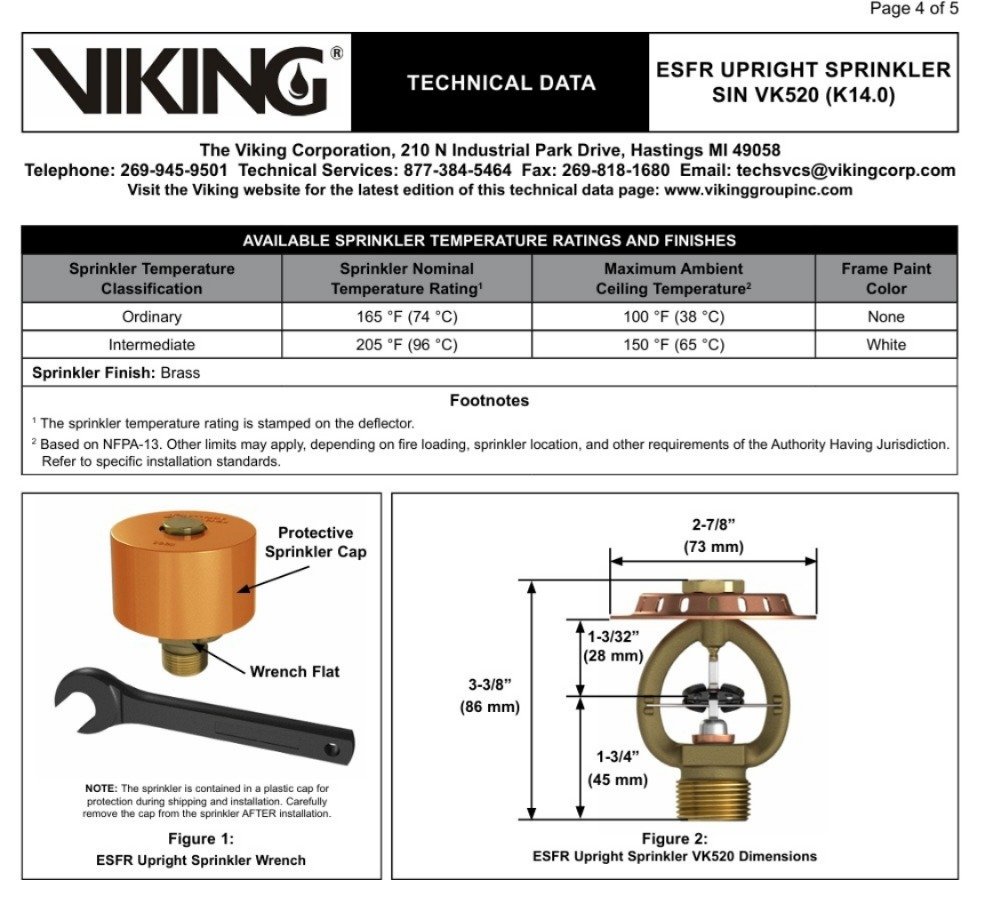 Page 4 of 5

VIKING®

TECHNICAL DATA

ESFR UPRIGHT SPRINKLER
SIN VK520 (K14.0)

The Viking Corporation, 210 N Industrial Park Drive, Hastings MI 49058
Telephone: 269-945-9501 Technical Services: 877-384-5464 Fax: 269-818-1680 Email: techsvcs@vikingcorp.com
Visit the Viking website for the latest edition of this technical data page: www.vikinggroupinc.com

AVAILABLE SPRINKLER TEMPERATURE RATINGS AND FINISHES

| Sprinkler Temperature Classification | Sprinkler Nominal Temperature Rating$^1$ | Maximum Ambient Ceiling Temperature$^2$ | Frame Paint Color |
|---|---|---|---|
| Ordinary | 165 °F (74 °C) | 100 °F (38 °C) | None |
| Intermediate | 205 °F (96 °C) | 150 °F (65 °C) | White |

Sprinkler Finish: Brass

Footnotes

$^1$ The sprinkler temperature rating is stamped on the deflector.

$^2$ Based on NFPA-13. Other limits may apply, depending on fire loading, sprinkler location, and other requirements of the Authority Having Jurisdiction. Refer to specific installation standards.

Protective Sprinkler Cap

Wrench Flat

NOTE: The sprinkler is contained in a plastic cap for protection during shipping and installation. Carefully remove the cap from the sprinkler AFTER installation.

Figure 1:
ESFR Upright Sprinkler Wrench

2-7/8"
(73 mm)

1-3/32"
(28 mm)

3-3/8"
(86 mm)

1-3/4"
(45 mm)

Figure 2:
ESFR Upright Sprinkler VK520 Dimensions